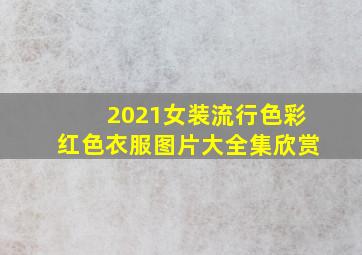 2021女装流行色彩
红色衣服图片大全集欣赏